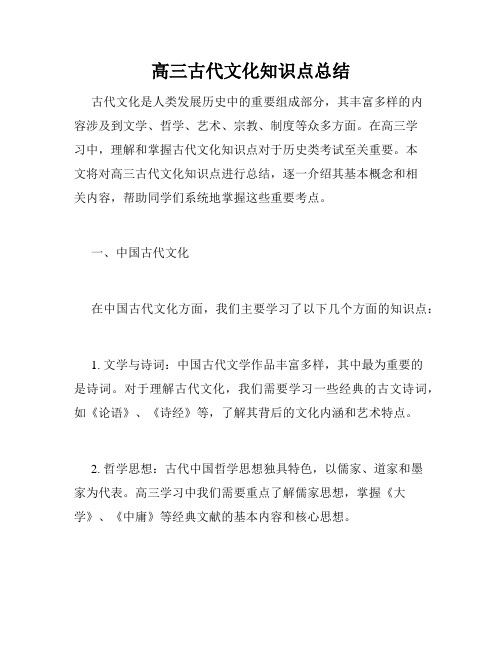 高三古代文化知识点总结

古代文化是人类发展历史中的重要组成部分，其丰富多样的内容涉及到文学、哲学、艺术、宗教、制度等众多方面。在高三学习中，理解和掌握古代文化知识点对于历史类考试至关重要。本文将对高三古代文化知识点进行总结，逐一介绍其基本概念和相关内容，帮助同学们系统地掌握这些重要考点。

一、中国古代文化

在中国古代文化方面，我们主要学习了以下几个方面的知识点：

1. 文学与诗词：中国古代文学作品丰富多样，其中最为重要的是诗词。对于理解古代文化，我们需要学习一些经典的古文诗词，如《论语》、《诗经》等，了解其背后的文化内涵和艺术特点。

2. 哲学思想：古代中国哲学思想独具特色，以儒家、道家和墨家为代表。高三学习中我们需要重点了解儒家思想，掌握《大学》、《中庸》等经典文献的基本内容和核心思想。